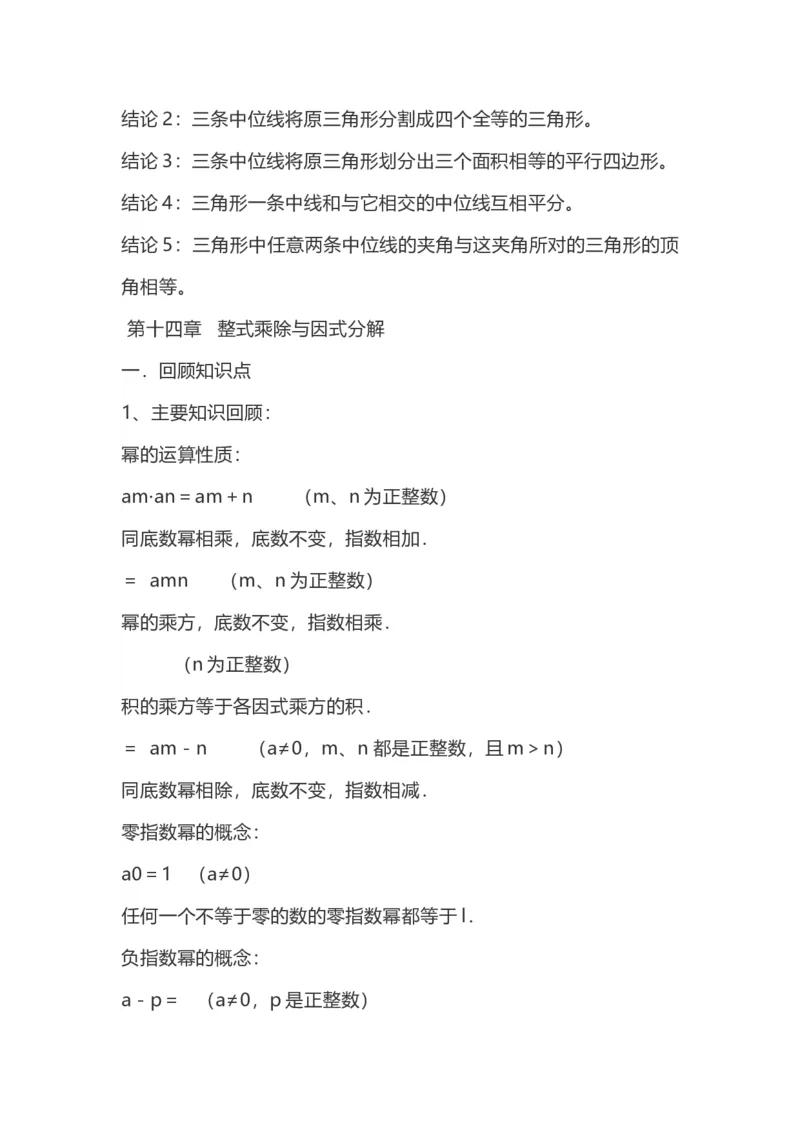 结论 2：三条中位线将原三角形分割成四个全等的三角形。

结论 3：三条中位线将原三角形划分出三个面积相等的平行四边形。

结论 4：三角形一条中线和与它相交的中位线互相平分。

结论 5：三角形中任意两条中位线的夹角与这夹角所对的三角形的顶角相等。

第十四章 整式乘除与因式分解

一．回顾知识点

1、主要知识回顾：

幂的运算性质：

am·an = am + n （m、n 为正整数）

同底数幂相乘，底数不变，指数相加．

= amn （m、n 为正整数）

幂的乘方，底数不变，指数相乘．

（n 为正整数）

积的乘方等于各因式乘方的积．

= am - n （a≠0，m、n 都是正整数，且 m > n）

同底数幂相除，底数不变，指数相减．

零指数幂的概念：

a0 = 1 （a≠0）

任何一个不等于零的数的零指数幂都等于 l．

负指数幂的概念：

a - p = （a≠0，p 是正整数）